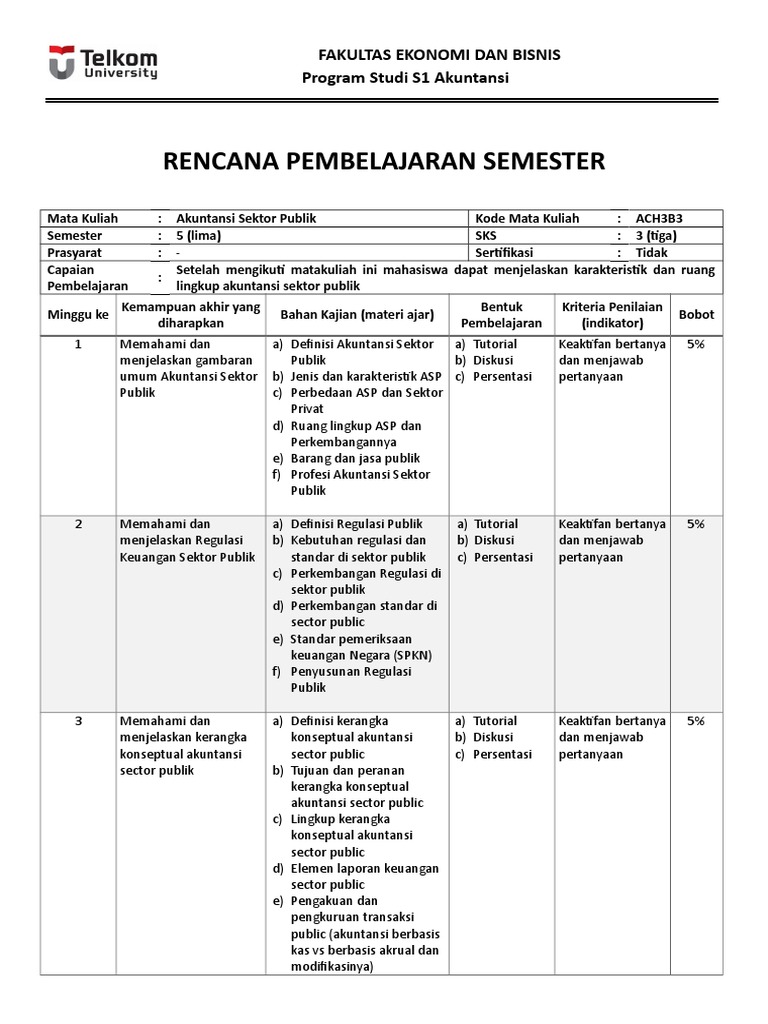 Telkom University

FAKULTAS EKONOMI DAN BISNIS
Program Studi S1 Akuntansi

RENCANA PEMBELAJARAN SEMESTER

| Mata Kuliah | : | Akuntansi Sektor Publik | Kode Mata Kuliah | : | ACH3B3 |
|---|---|---|---|---|---|
| Semester | : | 5 (lima) | SKS | : | 3 (tiga) |
| Prasyarat | : | - | Sertifikasi | : | Tidak |
| Capaian Pembelajaran | : | Setelah mengikuti matakuliah ini mahasiswa dapat menjelaskan karakteristik dan ruang lingkup akuntansi sektor publik | | | |

| Minggu ke | Kemampuan akhir yang diharapkan | Bahan Kajian (materi ajar) | Bentuk Pembelajaran | Kriteria Penilaian (indikator) | Bobot |
|---|---|---|---|---|---|
| 1 | Memahami dan menjelaskan gambaran umum Akuntansi Sektor Publik | a) Definisi Akuntansi Sektor Publik b) Jenis dan karakteristik ASP c) Perbedaan ASP dan Sektor Privat d) Ruang lingkup ASP dan Perkembangannya e) Barang dan jasa publik f) Profesi Akuntansi Sektor Publik | a) Tutorial b) Diskusi c) Persentasi | Keaktifan bertanya dan menjawab pertanyaan | 5% |
| 2 | Memahami dan menjelaskan Regulasi Keuangan Sektor Publik | a) Definisi Regulasi Publik b) Kebutuhan regulasi dan standar di sektor publik c) Perkembangan Regulasi di sektor publik d) Perkembangan standar di sector public e) Standar pemeriksaan keuangan Negara (SPKN) f) Penyusunan Regulasi Publik | a) Tutorial b) Diskusi c) Persentasi | Keaktifan bertanya dan menjawab pertanyaan | 5% |
| 3 | Memahami dan menjelaskan kerangka konseptual akuntansi sector publik | a) Definisi kerangka konseptual akuntansi sector public b) Tujuan dan peranan kerangka konseptual akuntansi sector public c) Lingkup kerangka konseptual akuntansi sector public d) Elemen laporan keuangan sector public e) Pengakuan dan pengkuruan transaksi public (akuntansi berbasis kas vs berbasis akrual dan modifikasinya) | a) Tutorial b) Diskusi c) Persentasi | Keaktifan bertanya dan menjawab pertanyaan | 5% |